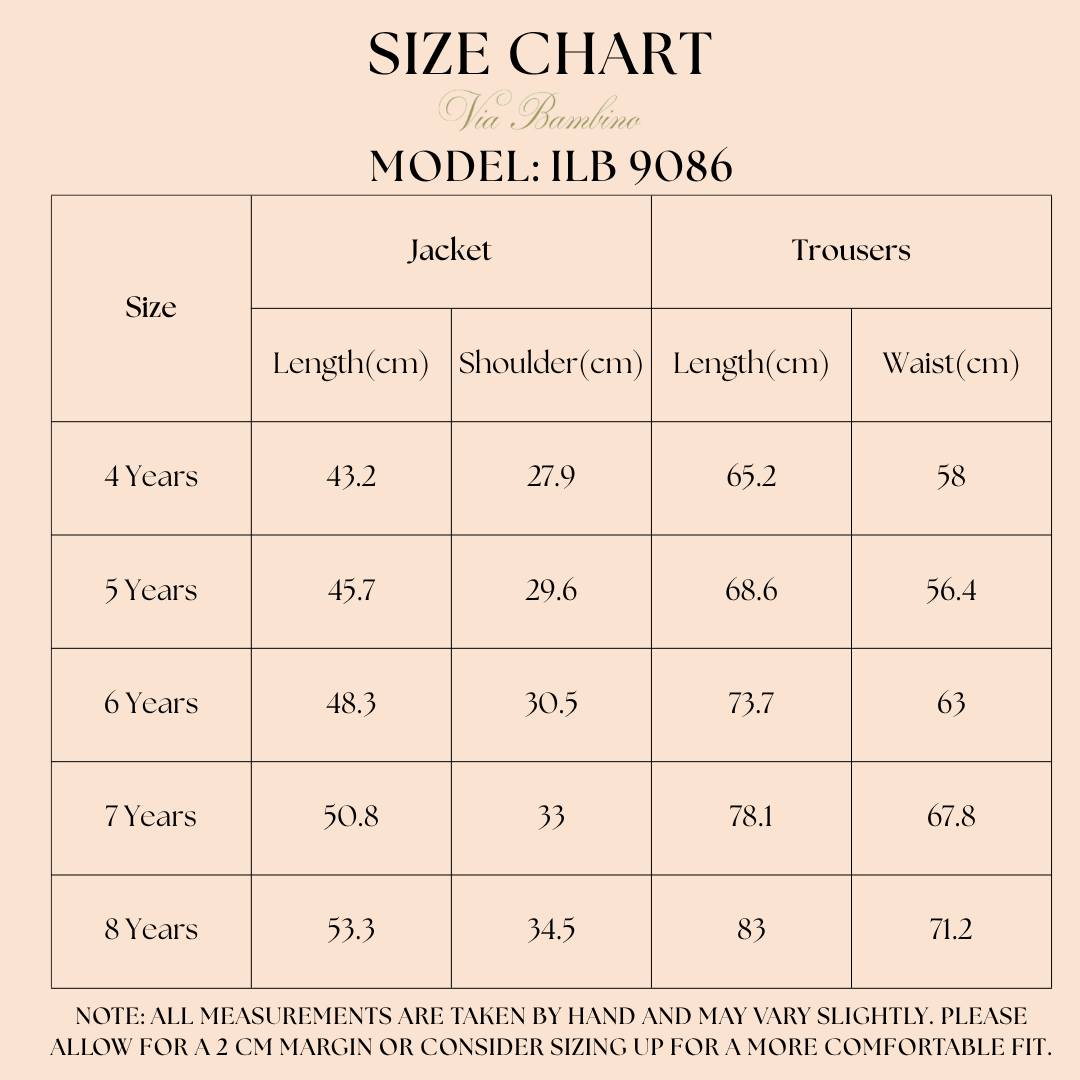 SIZE CHART

Via Bambino

MODEL: ILB 9086

| Size | Jacket | | Trousers | |
|---|---|---|---|---|
| | Length(cm) | Shoulder(cm) | Length(cm) | Waist(cm) |
| 4 Years | 43.2 | 27.9 | 65.2 | 58 |
| 5 Years | 45.7 | 29.6 | 68.6 | 56.4 |
| 6 Years | 48.3 | 30.5 | 73.7 | 63 |
| 7 Years | 50.8 | 33 | 78.1 | 67.8 |
| 8 Years | 53.3 | 34.5 | 83 | 71.2 |

NOTE: ALL MEASUREMENTS ARE TAKEN BY HAND AND MAY VARY SLIGHTLY. PLEASE ALLOW FOR A 2 CM MARGIN OR CONSIDER SIZING UP FOR A MORE COMFORTABLE FIT.